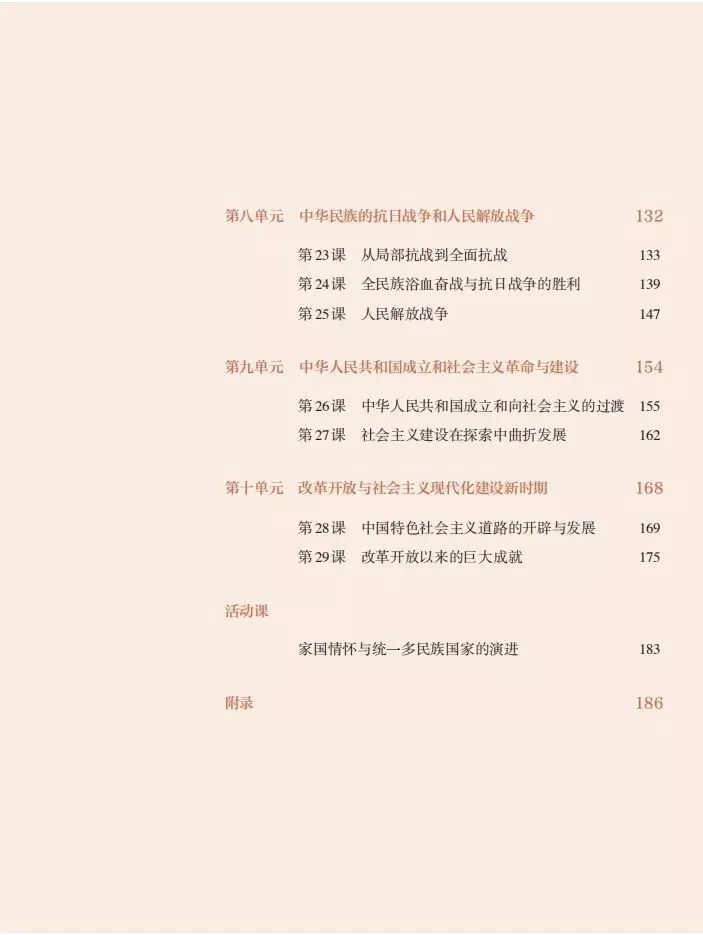 第八单元 中华民族的抗日战争和人民解放战争 132

第23课 从局部抗战到全面抗战 133

第24课 全民族浴血奋战与抗日战争的胜利 139

第25课 人民解放战争 147

第九单元 中华人民共和国成立和社会主义革命与建设 154

第26课 中华人民共和国成立和向社会主义的过渡 155

第27课 社会主义建设在探索中曲折发展 162

第十单元 改革开放与社会主义现代化建设新时期 168

第28课 中国特色社会主义道路的开辟与发展 169

第29课 改革开放以来的巨大成就 175

活动课

家国情怀与统一多民族国家的演进 183

附录 186